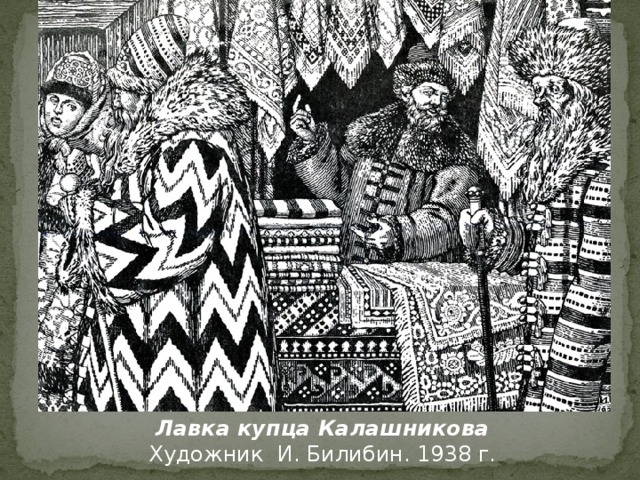 Лавка купца Калашникова
Художник И. Билибин. 1938 г.